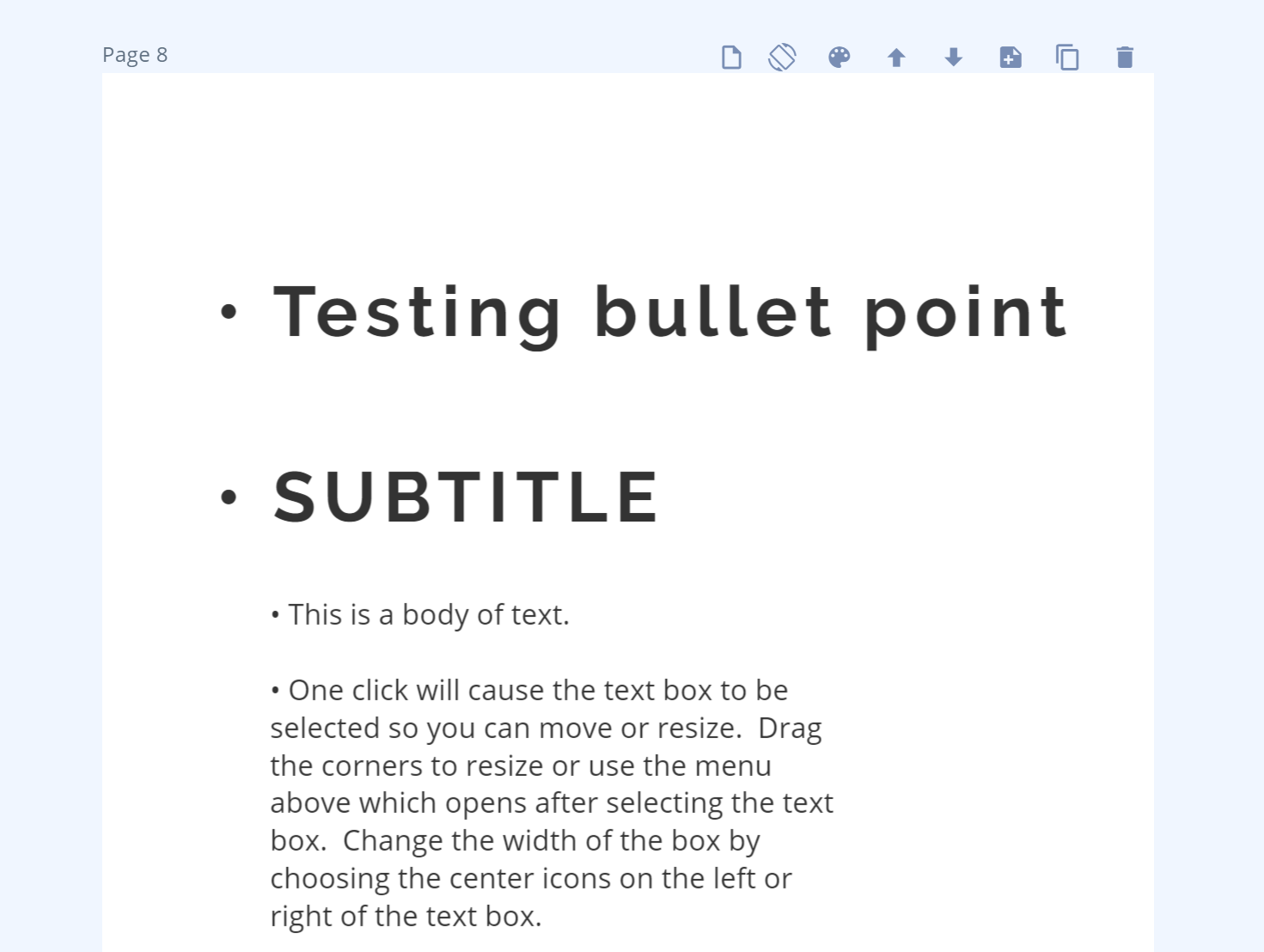 Page 8

• Testing bullet point

• SUBTITLE

• This is a body of text.

• One click will cause the text box to be selected so you can move or resize. Drag the corners to resize or use the menu above which opens after selecting the text box. Change the width of the box by choosing the center icons on the left or right of the text box.